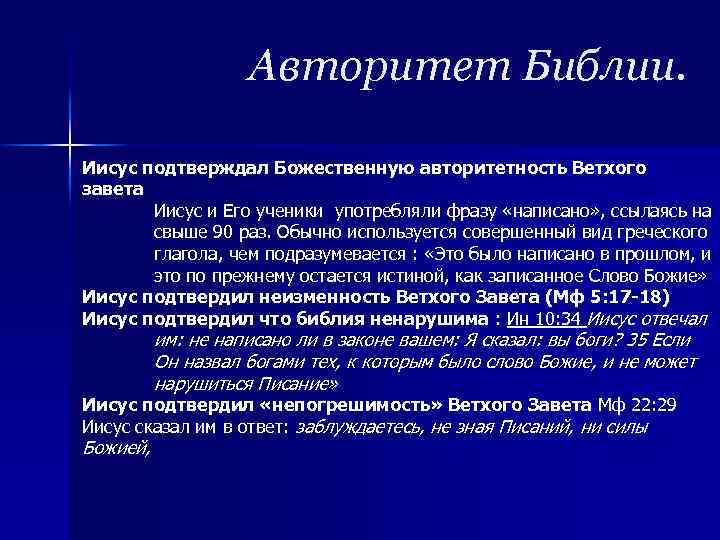 Авторитет Библии.

Иисус подтверждал Божественную авторитетность Ветхого завета

Иисус и Его ученики употребляли фразу «написано», ссылаясь на свыше 90 раз. Обычно используется совершенный вид греческого глагола, чем подразумевается : «Это было написано в прошлом, и это по прежнему остается истиной, как записанное Слово Божие»

Иисус подтвердил неизменность Ветхого Завета (Мф 5:17-18)

Иисус подтвердил что библия ненарушима : Ин 10:34 Иисус отвечал им: не написано ли в законе вашем: Я сказал: вы боги? 35 Если Он назвал богами тех, к которым было слово Божие, и не может нарушиться Писание»

Иисус подтвердил «непогрешимость» Ветхого Завета Мф 22:29 Иисус сказал им в ответ: заблуждаетесь, не зная Писаний, ни силы Божией,